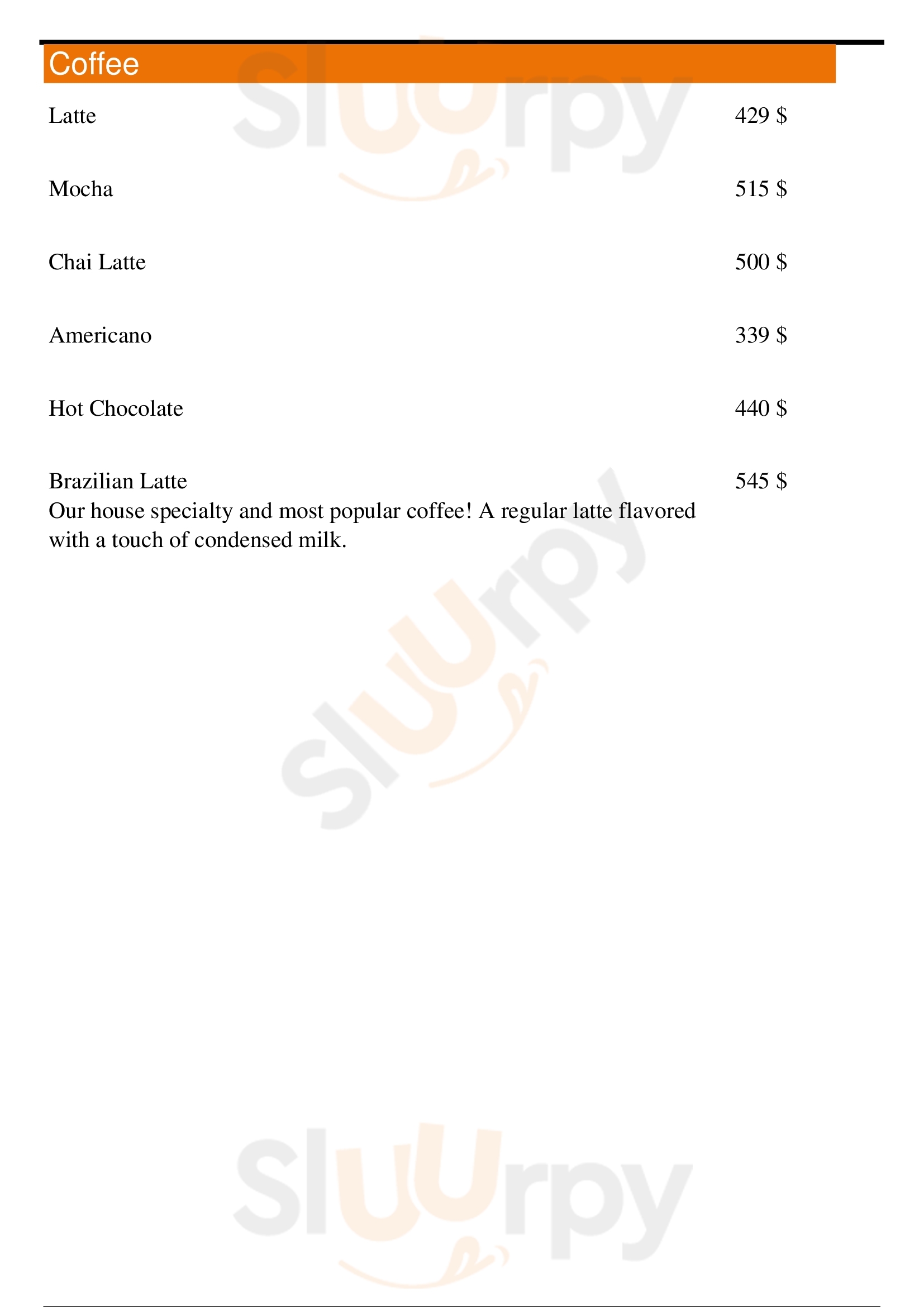 Coffee

Latte 429 $

Mocha 515 $

Chai Latte 500 $

Americano 339 $

Hot Chocolate 440 $

Brazilian Latte 545 $
Our house specialty and most popular coffee! A regular latte flavored with a touch of condensed milk.

Sluurpy
Sluurpy
Sluurpy